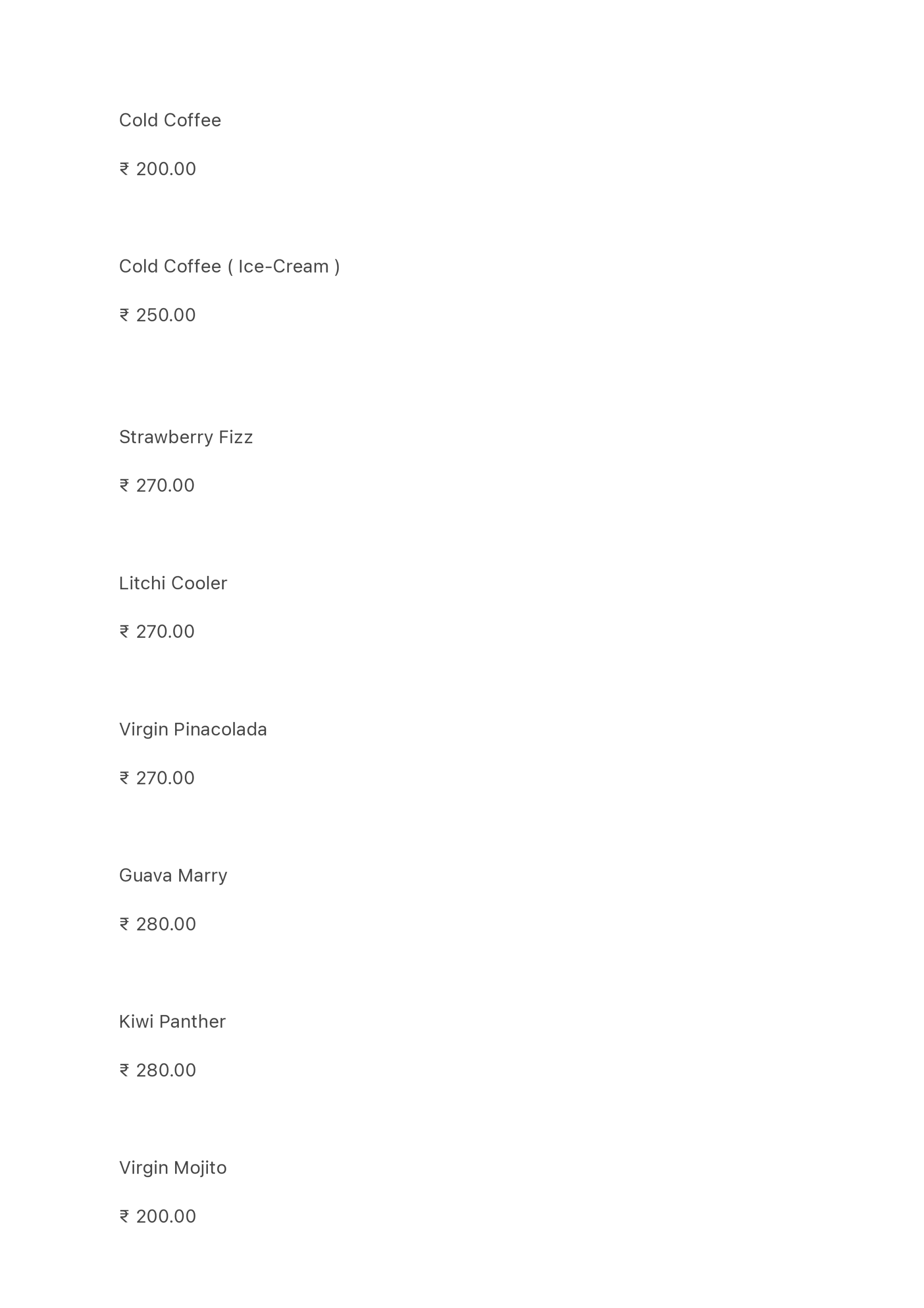 Cold Coffee

₹ 200.00

Cold Coffee ( Ice-Cream )

₹ 250.00

Strawberry Fizz

₹ 270.00

Litchi Cooler

₹ 270.00

Virgin Pinacolada

₹ 270.00

Guava Marry

₹ 280.00

Kiwi Panther

₹ 280.00

Virgin Mojito

₹ 200.00